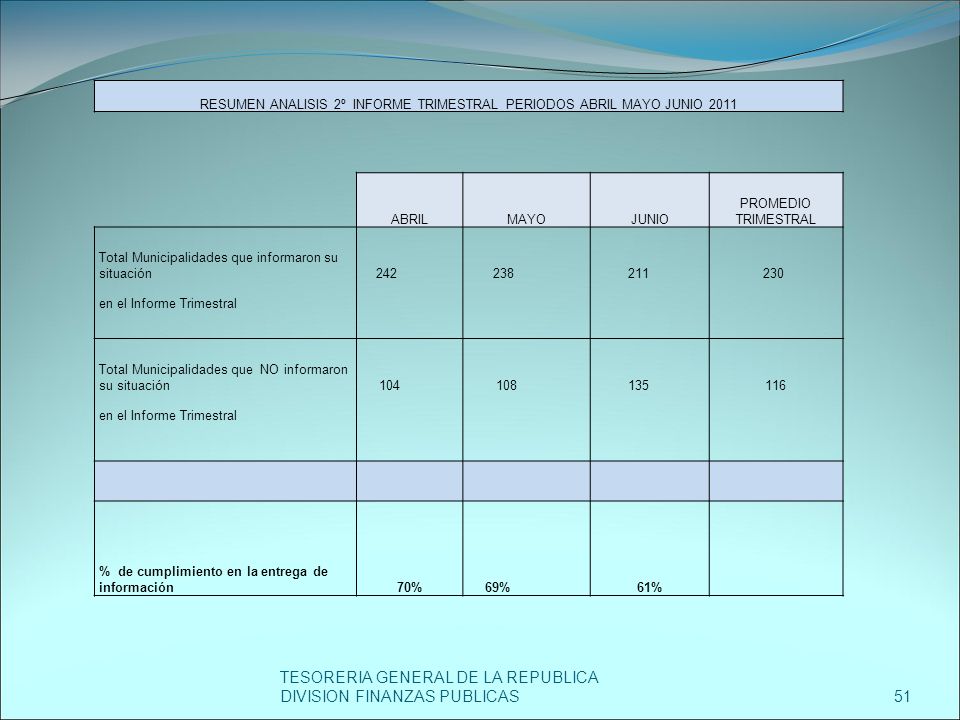 RESUMEN ANALISIS 2º INFORME TRIMESTRAL PERIODOS ABRIL MAYO JUNIO 2011

| | ABRIL | MAYO | JUNIO | PROMEDIO TRIMESTRAL |
|---|---|---|---|---|
| Total Municipalidades que informaron su situación en el Informe Trimestral | 242 | 238 | 211 | 230 |
| Total Municipalidades que NO informaron su situación en el Informe Trimestral | 104 | 108 | 135 | 116 |
| | | | | |
| % de cumplimiento en la entrega de información | 70% | 69% | 61% | |

TESORERIA GENERAL DE LA REPUBLICA
DIVISION FINANZAS PUBLICAS

51